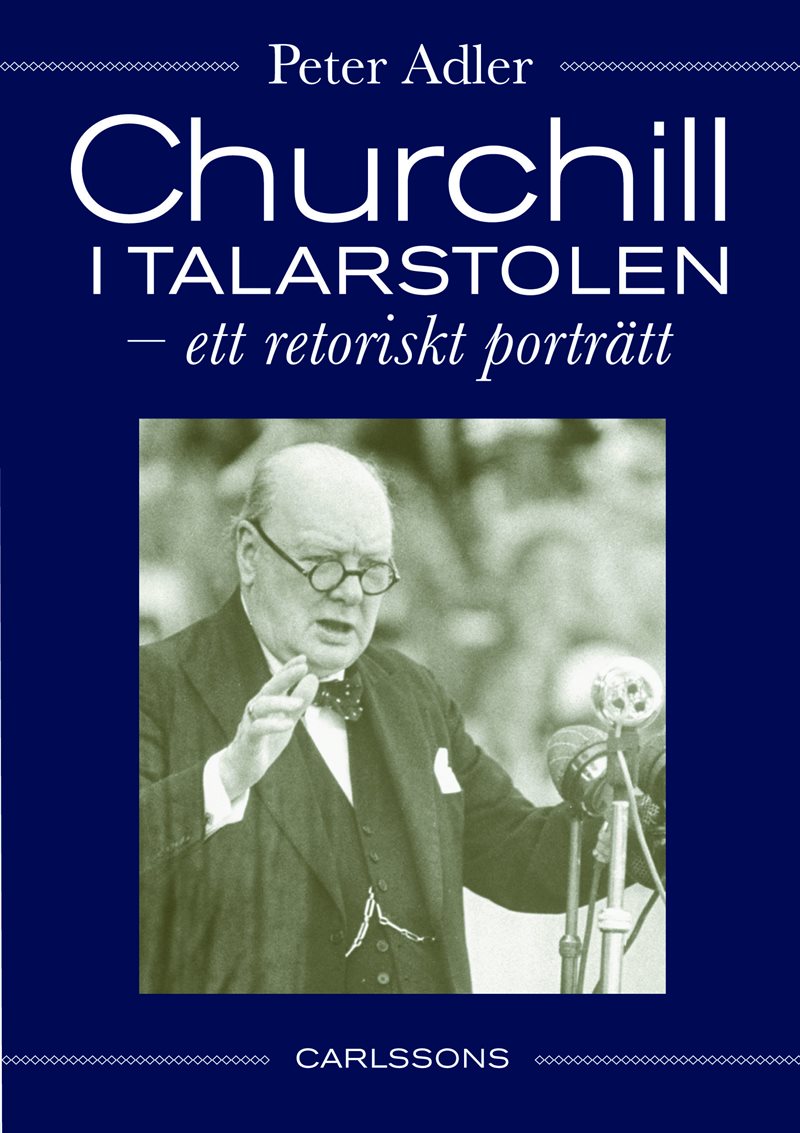 Peter Adler

Churchill
I TALARSTOLEN
– ett retoriskt porträtt

CARLSSONS